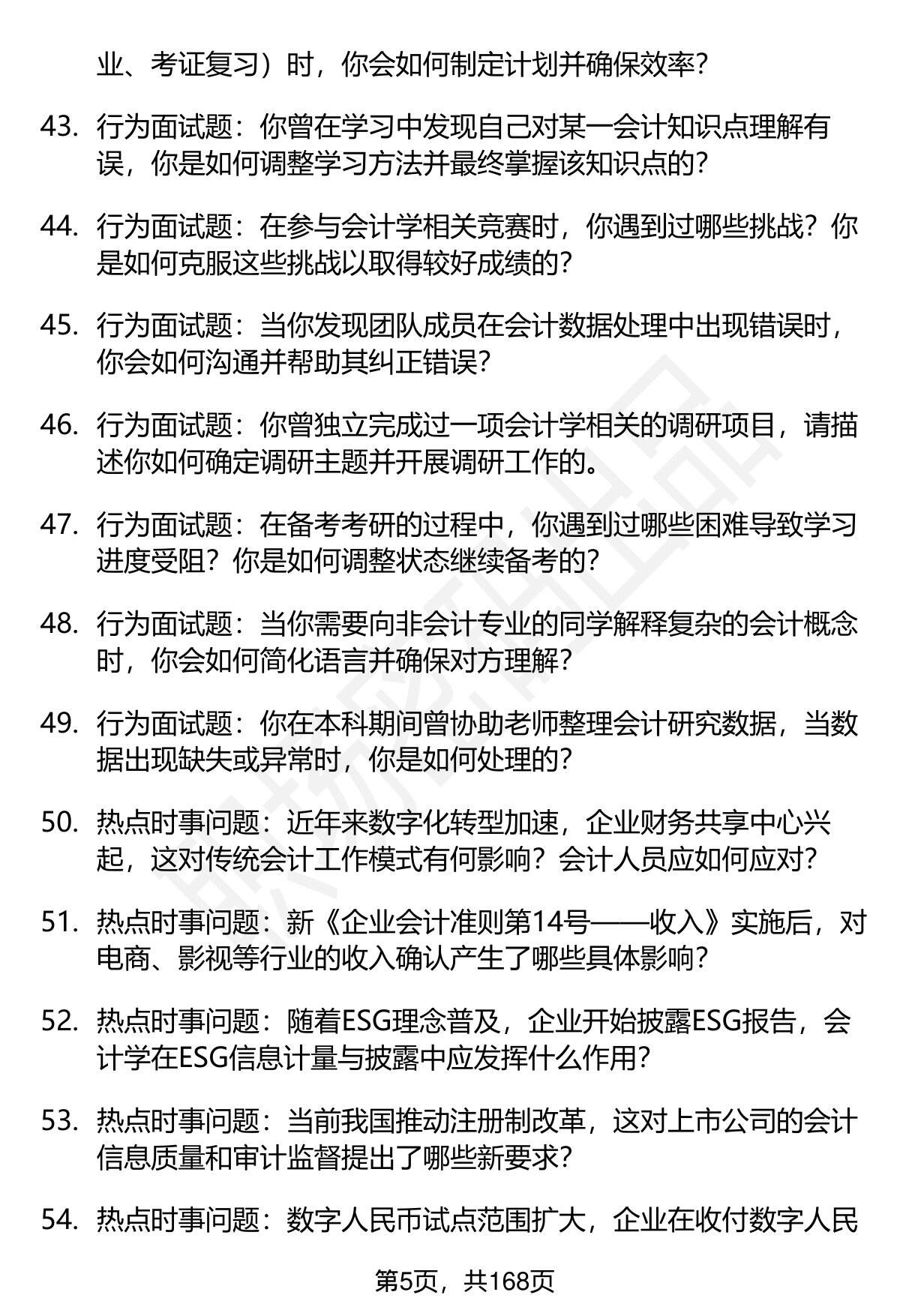 业、考证复习）时，你会如何制定计划并确保效率？

43. 行为面试题：你曾在学习中发现自己对某一会计知识点理解有误，你是如何调整学习方法并最终掌握该知识点的？

44. 行为面试题：在参与会计学相关竞赛时，你遇到过哪些挑战？你是如何克服这些挑战以取得较好成绩的？

45. 行为面试题：当你发现团队成员在会计数据处理中出现错误时，你会如何沟通并帮助其纠正错误？

46. 行为面试题：你曾独立完成过一项会计学相关的调研项目，请描述你如何确定调研主题并开展调研工作的。

47. 行为面试题：在备考考研的过程中，你遇到过哪些困难导致学习进度受阻？你是如何调整状态继续备考的？

48. 行为面试题：当你需要向非会计专业的同学解释复杂的会计概念时，你会如何简化语言并确保对方理解？

49. 行为面试题：你在本科期间曾协助老师整理会计研究数据，当数据出现缺失或异常时，你是如何处理的？

50. 热点时事问题：近年来数字化转型加速，企业财务共享中心兴起，这对传统会计工作模式有何影响？会计人员应如何应对？

51. 热点时事问题：新《企业会计准则第14号——收入》实施后，对电商、影视等行业的收入确认产生了哪些具体影响？

52. 热点时事问题：随着ESG理念普及，企业开始披露ESG报告，会计学在ESG信息计量与披露中应发挥什么作用？

53. 热点时事问题：当前我国推动注册制改革，这对上市公司的会计信息质量和审计监督提出了哪些新要求？

54. 热点时事问题：数字人民币试点范围扩大，企业在收付数字人民

第5页，共168页